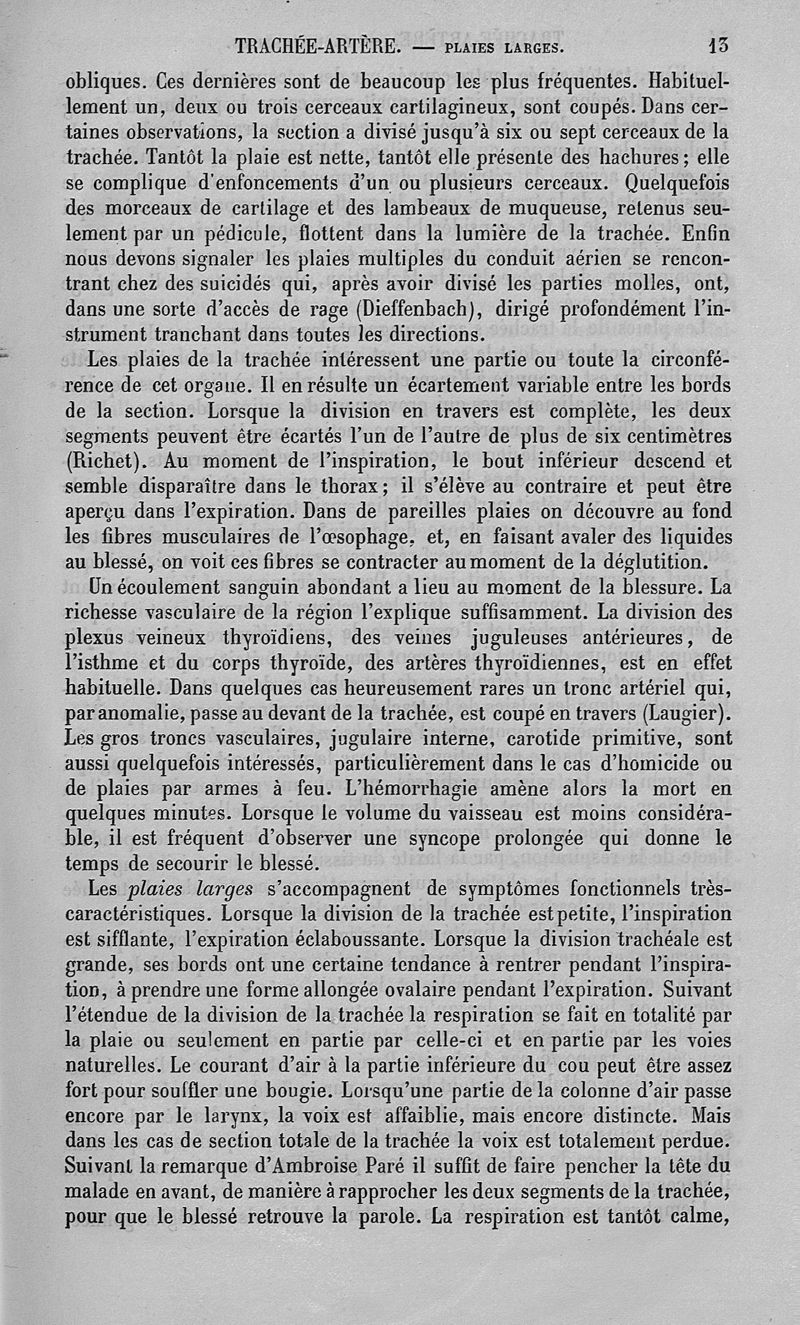 TRACHÉE-ARTÈRE. — PLAIES LARGES. 13

obliques. Ces dernières sont de beaucoup les plus fréquentes. Habituellement un, deux ou trois cerceaux cartilagineux, sont coupés. Dans certaines observations, la section a divisé jusqu'à six ou sept cerceaux de la trachée. Tantôt la plaie est nette, tantôt elle présente des hachures; elle se complique d'enfoncements d'un ou plusieurs cerceaux. Quelquefois des morceaux de cartilage et des lambeaux de muqueuse, retenus seulement par un pédicule, flottent dans la lumière de la trachée. Enfin nous devons signaler les plaies multiples du conduit aérien se rencontrant chez des suicidés qui, après avoir divisé les parties molles, ont, dans une sorte d'accès de rage (Dieffenbach), dirigé profondément l'instrument tranchant dans toutes les directions.

Les plaies de la trachée intéressent une partie ou toute la circonférence de cet organe. Il en résulte un écartement variable entre les bords de la section. Lorsque la division en travers est complète, les deux segments peuvent être écartés l'un de l'autre de plus de six centimètres (Richet). Au moment de l'inspiration, le bout inférieur descend et semble disparaître dans le thorax; il s'élève au contraire et peut être aperçu dans l'expiration. Dans de pareilles plaies on découvre au fond les fibres musculaires de l'œsophage, et, en faisant avaler des liquides au blessé, on voit ces fibres se contracter au moment de la déglutition.

Un écoulement sanguin abondant a lieu au moment de la blessure. La richesse vasculaire de la région l'explique suffisamment. La division des plexus veineux thyroïdiens, des veines juguleuses antérieures, de l'isthme et du corps thyroïde, des artères thyroïdiennes, est en effet habituelle. Dans quelques cas heureusement rares un tronc artériel qui, par anomalie, passe au devant de la trachée, est coupé en travers (Laugier). Les gros troncs vasculaires, jugulaire interne, carotide primitive, sont aussi quelquefois intéressés, particulièrement dans le cas d'homicide ou de plaies par armes à feu. L'hémorrhagie amène alors la mort en quelques minutes. Lorsque le volume du vaisseau est moins considérable, il est fréquent d'observer une syncope prolongée qui donne le temps de secourir le blessé.

Les plaies larges s'accompagnent de symptômes fonctionnels très-caractéristiques. Lorsque la division de la trachée est petite, l'inspiration est sifflante, l'expiration éclaboussante. Lorsque la division trachéale est grande, ses bords ont une certaine tendance à rentrer pendant l'inspiration, à prendre une forme allongée ovalaire pendant l'expiration. Suivant l'étendue de la division de la trachée la respiration se fait en totalité par la plaie ou seulement en partie par celle-ci et en partie par les voies naturelles. Le courant d'air à la partie inférieure du cou peut être assez fort pour souffler une bougie. Lorsqu'une partie de la colonne d'air passe encore par le larynx, la voix est affaiblie, mais encore distincte. Mais dans les cas de section totale de la trachée la voix est totalement perdue. Suivant la remarque d'Ambroise Paré il suffit de faire pencher la tête du malade en avant, de manière à rapprocher les deux segments de la trachée, pour que le blessé retrouve la parole. La respiration est tantôt calme,